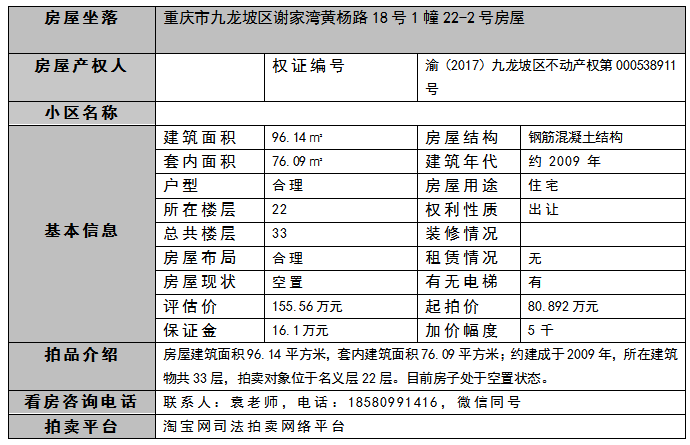 | 房屋坐落 | 重庆市九龙坡区谢家湾黄杨路 18 号 1 幢 22-2 号房屋 | | | |
|---|---|---|---|---|
| 房屋产权人 | | 权证编号 | 渝（2017）九龙坡区不动产权第 000538911 号 | |
| 小区名称 | | | | |
| 基本信息 | 建筑面积 | 96.14 ㎡ | 房屋结构 | 钢筋混凝土结构 |
| | 套内面积 | 76.09 ㎡ | 建筑年代 | 约 2009 年 |
| | 户型 | 合理 | 房屋用途 | 住宅 |
| | 所在楼层 | 22 | 权利性质 | 出让 |
| | 总共楼层 | 33 | 装修情况 | |
| | 房屋布局 | 合理 | 租赁情况 | 无 |
| | 房屋现状 | 空置 | 有无电梯 | 有 |
| | 评估价 | 155.56 万元 | 起拍价 | 80.892 万元 |
| | 保证金 | 16.1 万元 | 加价幅度 | 5 千 |
| 拍品介绍 | 房屋建筑面积 96.14 平方米，套内建筑面积 76.09 平方米；约建成于 2009 年，所在建筑物共 33 层，拍卖对象位于名义层 22 层。目前房子处于空置状态。 | | | |
| 看房咨询电话 | 联系人：袁老师，电话：18580991416，微信同号 | | | |
| 拍卖平台 | 淘宝网司法拍卖网络平台 | | | |